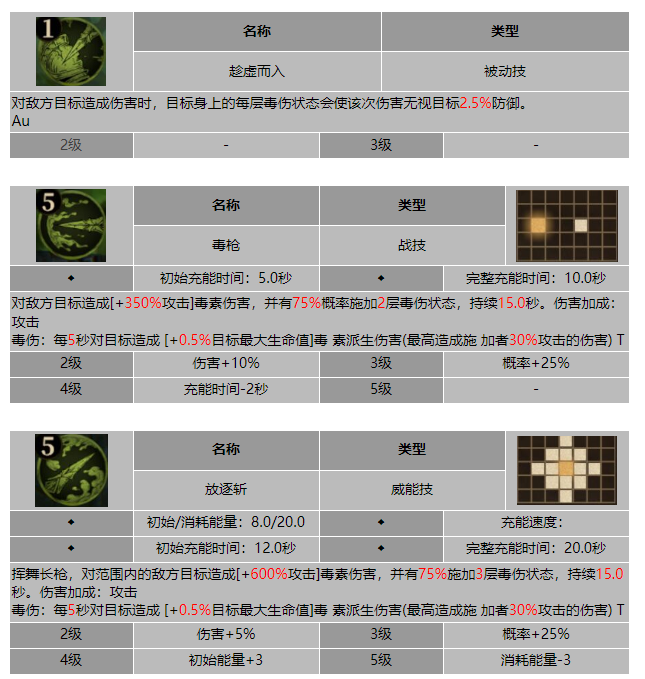 1

| 名称 | 类型 |
|---|---|
| 趁虚而入 | 被动技 |

对敌方目标造成伤害时，目标身上的每层毒伤状态会使该次伤害无视目标2.5%防御。
Au

| 2级 | - | 3级 | - |
|---|---|---|---|

5

| 名称 | 类型 |
|---|---|
| 毒枪 | 战技 |

| ◆ | 初始充能时间：5.0秒 | ◆ | 完整充能时间：10.0秒 |
|---|---|---|---|

对敌方目标造成[+350%攻击]毒素伤害，并有75%概率施加2层毒伤状态，持续15.0秒。伤害加成：攻击
毒伤：每5秒对目标造成 [+0.5%目标最大生命值]毒 素派生伤害(最高造成施 加者30%攻击的伤害) T

| 2级 | 伤害+10% | 3级 | 概率+25% |
|---|---|---|---|
| 4级 | 充能时间-2秒 | 5级 | - |

5

| 名称 | 类型 |
|---|---|
| 放逐斩 | 威能技 |

| ◆ | 初始/消耗能量：8.0/20.0 | ◆ | 充能速度： |
|---|---|---|---|
| ◆ | 初始充能时间：12.0秒 | ◆ | 完整充能时间：20.0秒 |

挥舞长枪，对范围内的敌方目标造成[+600%攻击]毒素伤害，并有75%施加3层毒伤状态，持续15.0秒。伤害加成：攻击
毒伤：每5秒对目标造成 [+0.5%目标最大生命值]毒 素派生伤害(最高造成施 加者30%攻击的伤害) T

| 2级 | 伤害+5% | 3级 | 概率+25% |
|---|---|---|---|
| 4级 | 初始能量+3 | 5级 | 消耗能量-3 |